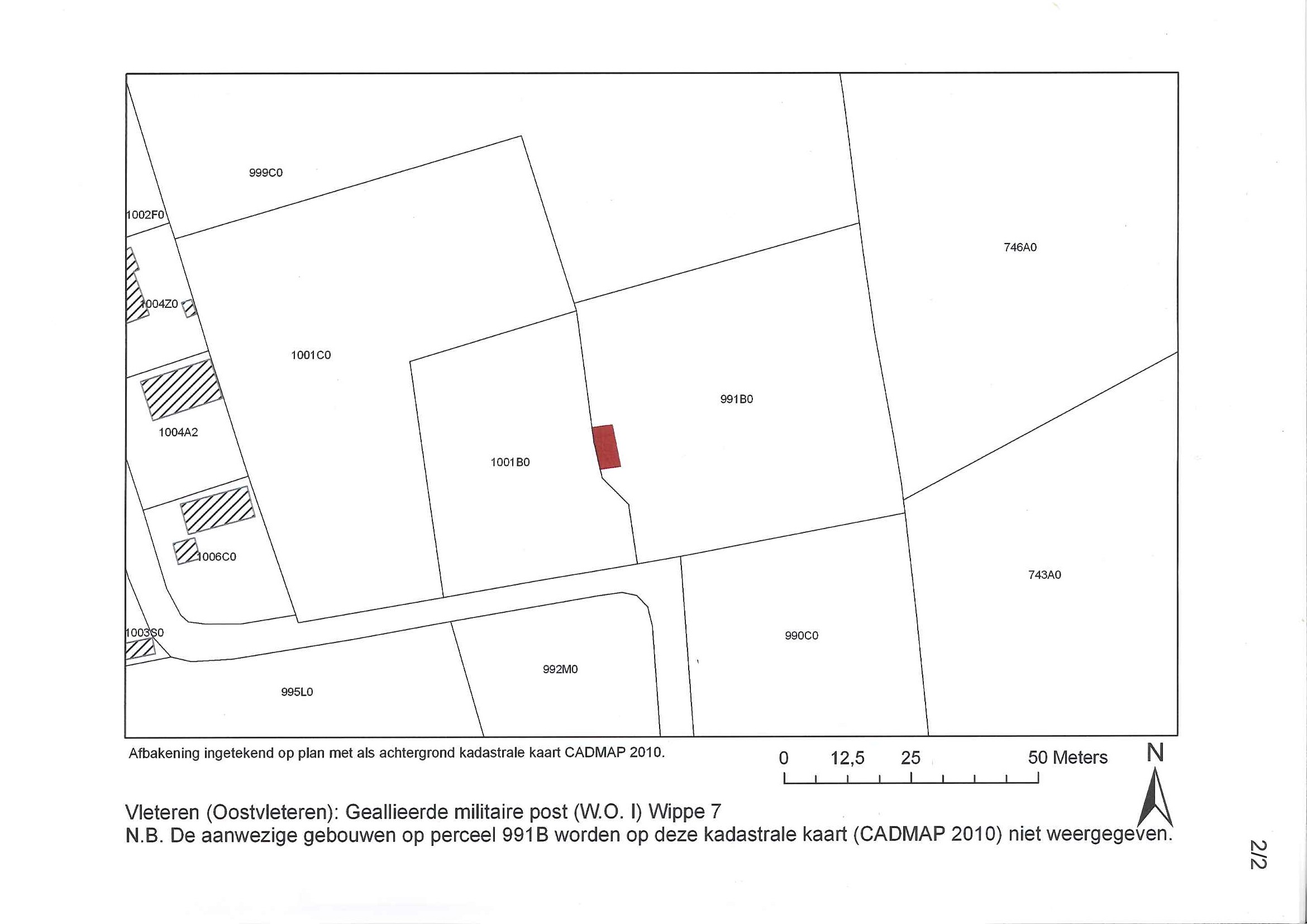 999C0

1002F0

746A0

1004Z0

1001C0

991B0

1004A2

1001B0

1006C0

743A0

1003S0

990C0

992M0

995L0

Afbakening ingetekend op plan met als achtergrond kadastrale kaart CADMAP 2010.

0 12,5 25 50 Meters

N

Vleteren (Oostvleteren): Geallieerde militaire post (W.O. I) Wippe 7
N.B. De aanwezige gebouwen op perceel 991B worden op deze kadastrale kaart (CADMAP 2010) niet weergegeven.

2/2